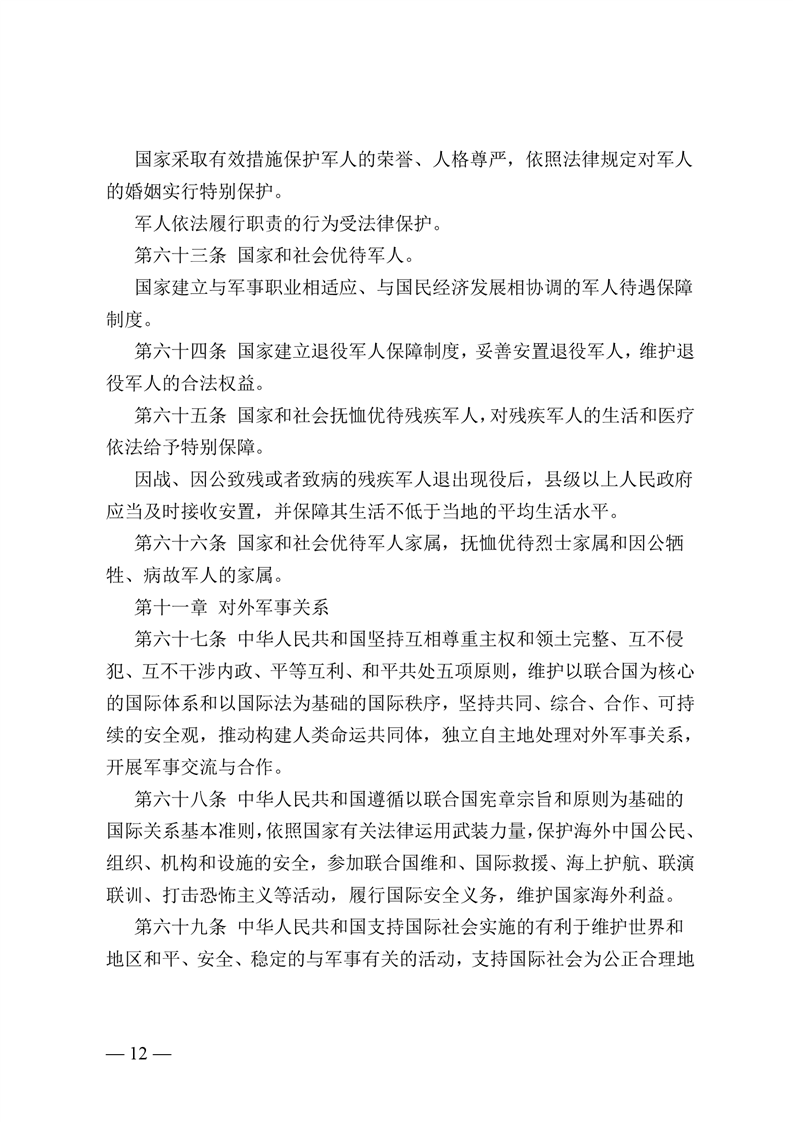 国家采取有效措施保护军人的荣誉、人格尊严，依照法律规定对军人的婚姻实行特别保护。

军人依法履行职责的行为受法律保护。

第六十三条　国家和社会优待军人。

国家建立与军事职业相适应、与国民经济发展相协调的军人待遇保障制度。

第六十四条　国家建立退役军人保障制度，妥善安置退役军人，维护退役军人的合法权益。

第六十五条　国家和社会抚恤优待残疾军人，对残疾军人的生活和医疗依法给予特别保障。

因战、因公致残或者致病的残疾军人退出现役后，县级以上人民政府应当及时接收安置，并保障其生活不低于当地的平均生活水平。

第六十六条　国家和社会优待军人家属，抚恤优待烈士家属和因公牺牲、病故军人的家属。

第十一章　对外军事关系

第六十七条　中华人民共和国坚持互相尊重主权和领土完整、互不侵犯、互不干涉内政、平等互利、和平共处五项原则，维护以联合国为核心的国际体系和以国际法为基础的国际秩序，坚持共同、综合、合作、可持续的安全观，推动构建人类命运共同体，独立自主地处理对外军事关系，开展军事交流与合作。

第六十八条　中华人民共和国遵循以联合国宪章宗旨和原则为基础的国际关系基本准则，依照国家有关法律运用武装力量，保护海外中国公民、组织、机构和设施的安全，参加联合国维和、国际救援、海上护航、联演联训、打击恐怖主义等活动，履行国际安全义务，维护国家海外利益。

第六十九条　中华人民共和国支持国际社会实施的有利于维护世界和地区和平、安全、稳定的与军事有关的活动，支持国际社会为公正合理地

— 12 —